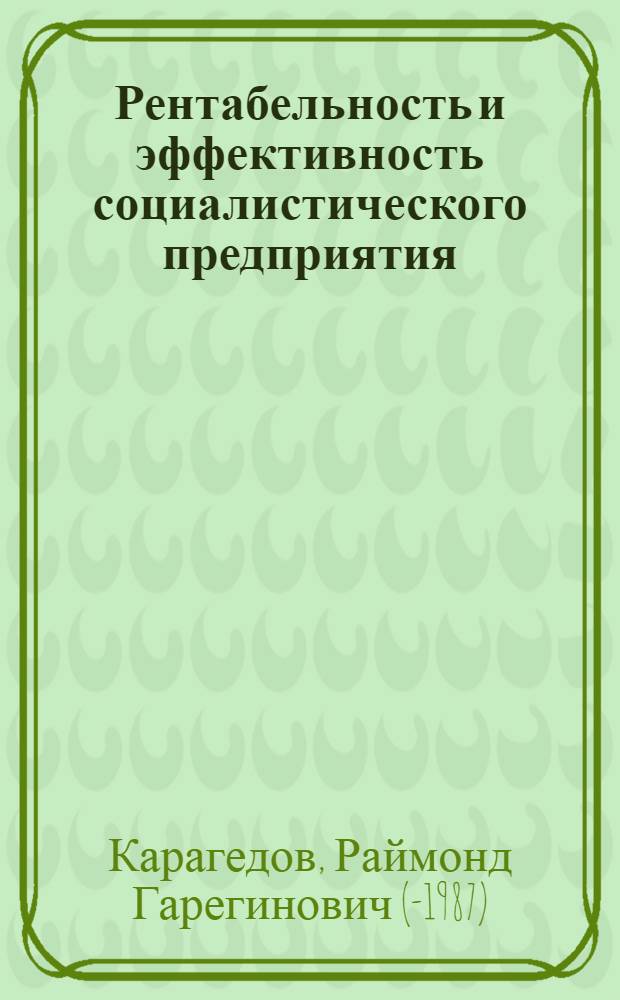 Рентабельность и эффективность социалистического предприятия

Карагедов, Раймонд Гарегинович (-1987)